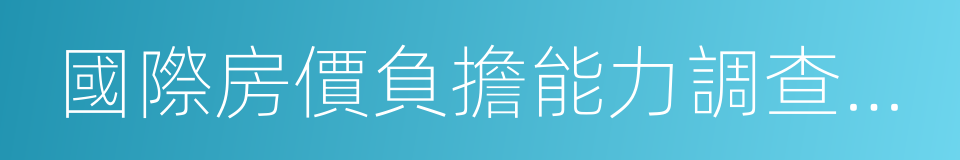 國際房價負擔能力調查...